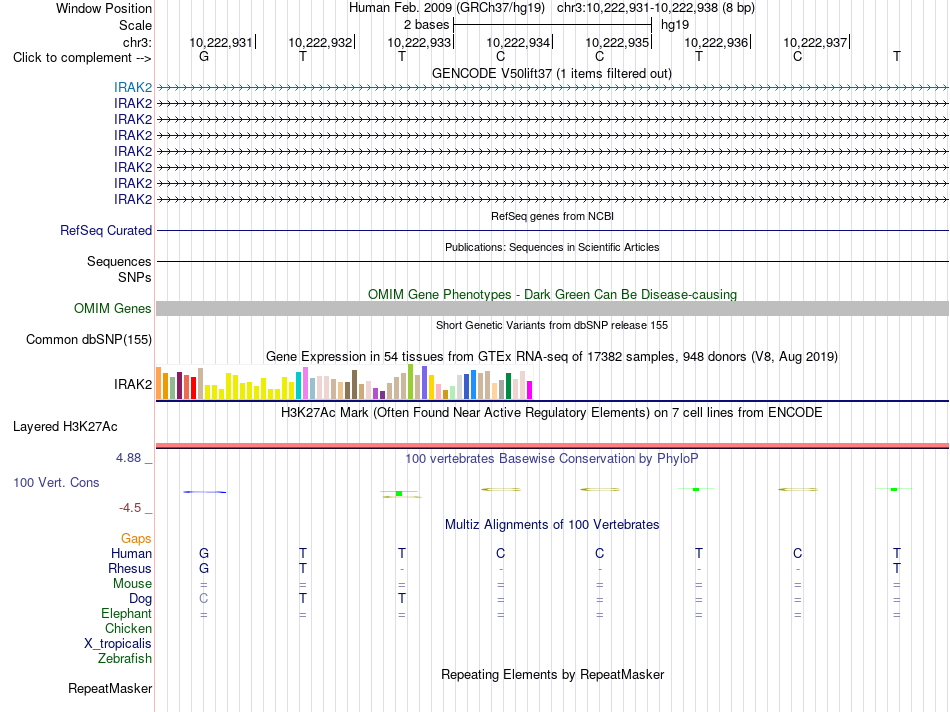 Window Position Human Feb. 2009 (GRCh37/hg19) chr3:10,222,931-10,222,938 (8 bp)
Scale 2 bases hg19
chr3: 10,222,931 10,222,932 10,222,933 10,222,934 10,222,935 10,222,936 10,222,937
Click to complement --> G T T C C T C T
GENCODE V50lift37 (1 items filtered out)
IRAK2
IRAK2
IRAK2
IRAK2
IRAK2
IRAK2
IRAK2
IRAK2
RefSeq genes from NCBI
RefSeq Curated
Publications: Sequences in Scientific Articles
Sequences
SNPs
OMIM Gene Phenotypes - Dark Green Can Be Disease-causing
OMIM Genes
Short Genetic Variants from dbSNP release 155
Common dbSNP(155)
Gene Expression in 54 tissues from GTEx RNA-seq of 17382 samples, 948 donors (V8, Aug 2019)
IRAK2
H3K27Ac Mark (Often Found Near Active Regulatory Elements) on 7 cell lines from ENCODE
Layered H3K27Ac
4.88 _ 100 vertebrates Basewise Conservation by PhyloP
100 Vert. Cons
-4.5 _
Multiz Alignments of 100 Vertebrates
Gaps
Human G T T C C T C T
Rhesus G T - - - - - T
Mouse = = = = = = = =
Dog C T T = = = = =
Elephant = = = = = = = =
Chicken
X_tropicalis
Zebrafish
Repeating Elements by RepeatMasker
RepeatMasker